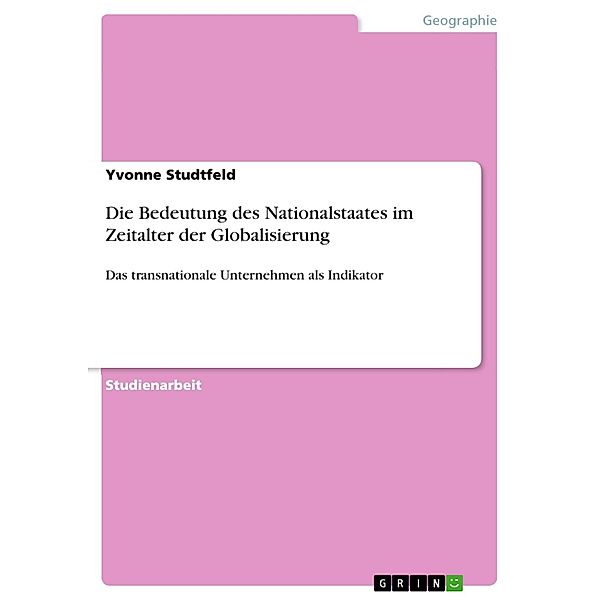 Geographie

Yvonne Studtfeld

Die Bedeutung des Nationalstaates im Zeitalter der Globalisierung

Das transnationale Unternehmen als Indikator

Studienarbeit

GRIN